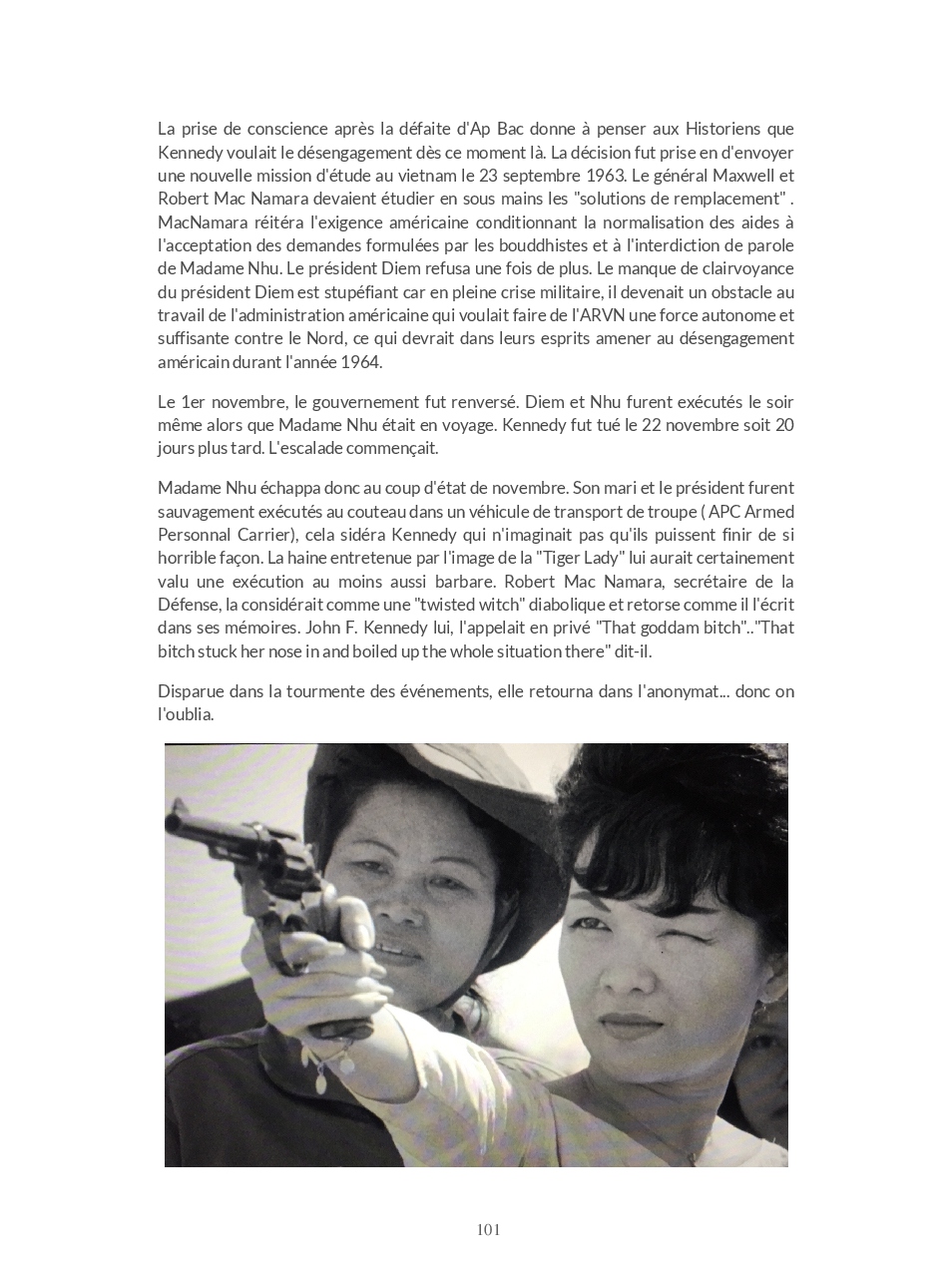 La prise de conscience après la défaite d'Ap Bac donne à penser aux Historiens que Kennedy voulait le désengagement dès ce moment là. La décision fut prise en d'envoyer une nouvelle mission d'étude au vietnam le 23 septembre 1963. Le général Maxwell et Robert Mac Namara devaient étudier en sous mains les "solutions de remplacement" . MacNamara réitéra l'exigence américaine conditionnant la normalisation des aides à l'acceptation des demandes formulées par les bouddhistes et à l'interdiction de parole de Madame Nhu. Le président Diem refusa une fois de plus. Le manque de clairvoyance du président Diem est stupéfiant car en pleine crise militaire, il devenait un obstacle au travail de l'administration américaine qui voulait faire de l'ARVN une force autonome et suffisante contre le Nord, ce qui devrait dans leurs esprits amener au désengagement américain durant l'année 1964.

Le 1er novembre, le gouvernement fut renversé. Diem et Nhu furent exécutés le soir même alors que Madame Nhu était en voyage. Kennedy fut tué le 22 novembre soit 20 jours plus tard. L'escalade commençait.

Madame Nhu échappa donc au coup d'état de novembre. Son mari et le président furent sauvagement exécutés au couteau dans un véhicule de transport de troupe ( APC Armed Personnal Carrier), cela sidéra Kennedy qui n'imaginait pas qu'ils puissent finir de si horrible façon. La haine entretenue par l'image de la "Tiger Lady" lui aurait certainement valu une exécution au moins aussi barbare. Robert Mac Namara, secrétaire de la Défense, la considérait comme une "twisted witch" diabolique et retorse comme il l'écrit dans ses mémoires. John F. Kennedy lui, l'appelait en privé "That goddam bitch".."That bitch stuck her nose in and boiled up the whole situation there" dit-il.

Disparue dans la tourmente des événements, elle retourna dans l'anonymat... donc on l'oublia.

101